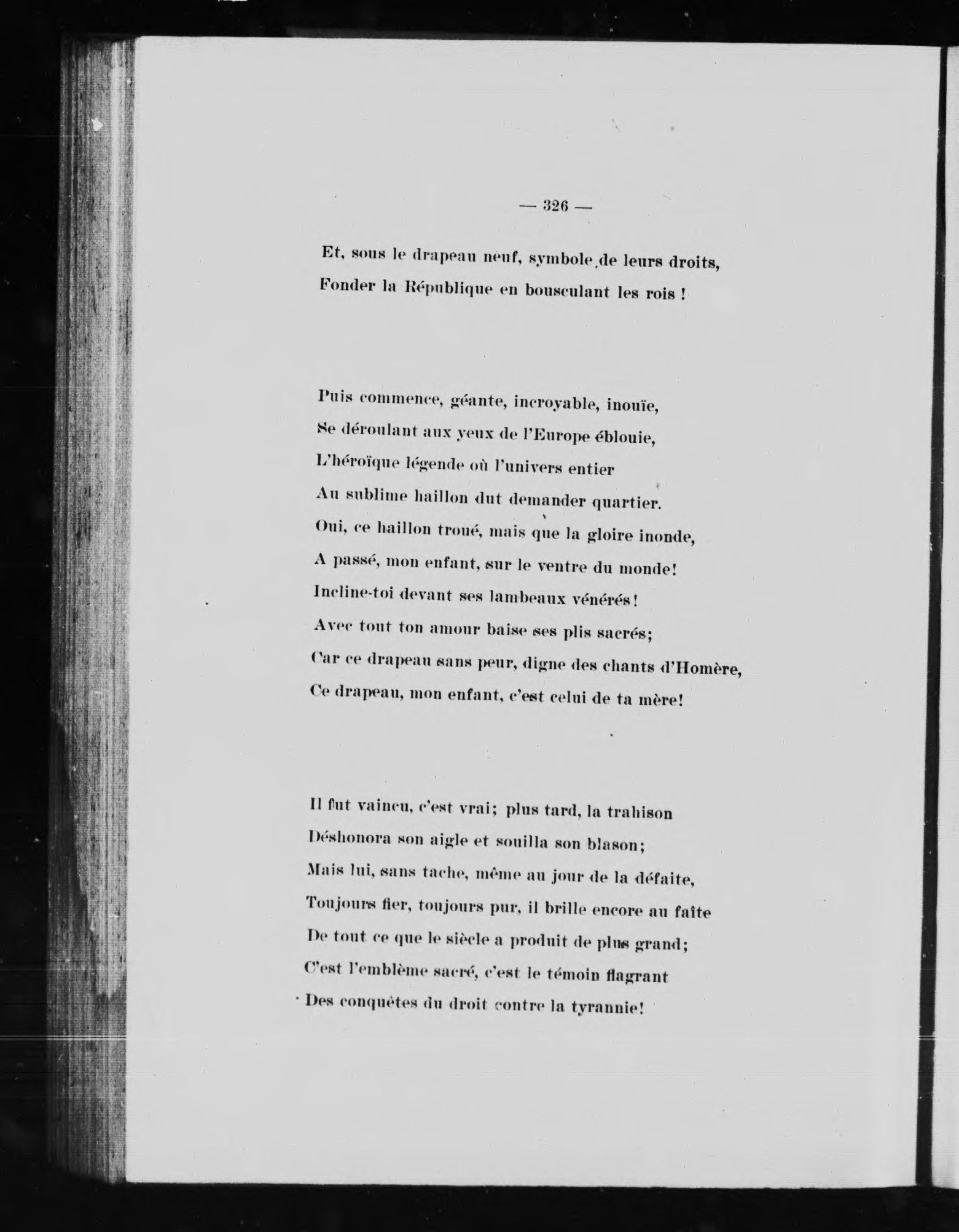 — 326 —

Et, sous le drapeau neuf, symbole de leurs droits,
Fonder la République en bousculant les rois !

Puis commence, géante, incroyable, inouïe,
Se déroulant aux yeux de l'Europe éblouie,
L'héroïque légende où l'univers entier
Au sublime haillon dut demander quartier.
Oui, ce haillon troué, mais que la gloire inonde,
A passé, mon enfant, sur le ventre du monde!
Incline-toi devant ses lambeaux vénérés!
Avec tout ton amour baise ses plis sacrés;
Car ce drapeau sans peur, digne des chants d'Homère,
Ce drapeau, mon enfant, c'est celui de ta mère!

Il fut vaincu, c'est vrai; plus tard, la trahison
Déshonora son aigle et souilla son blason;
Mais lui, sans tache, même au jour de la défaite,
Toujours fier, toujours pur, il brille encore au faîte
De tout ce que le siècle a produit de plus grand;
C'est l'emblème sacré, c'est le témoin flagrant
Des conquêtes du droit contre la tyrannie!